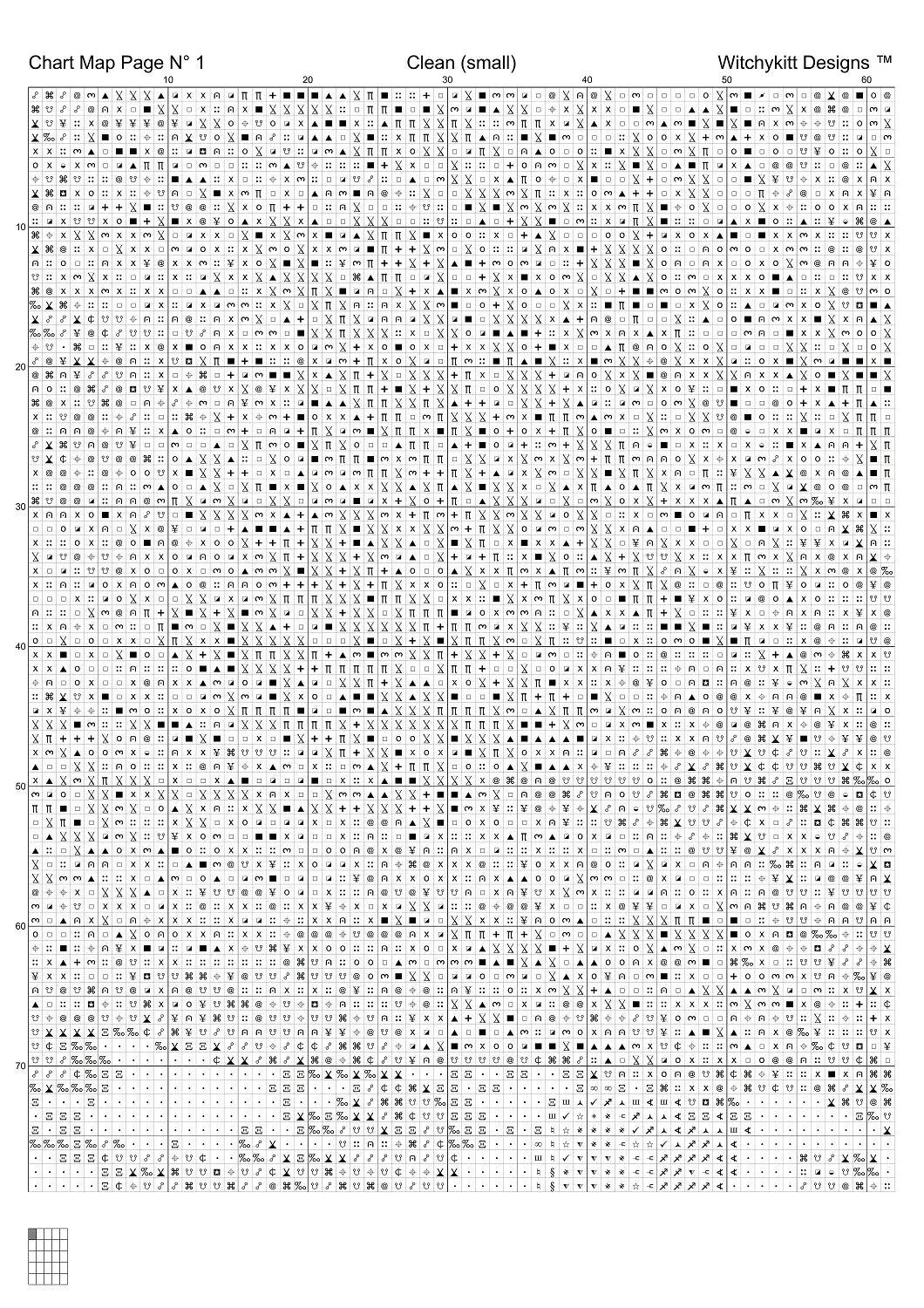 Chart Map Page N° 1

Clean (small)

Witchykitt Designs ™

10 20 30 40 50 60

10
20
30
40
50
60
70